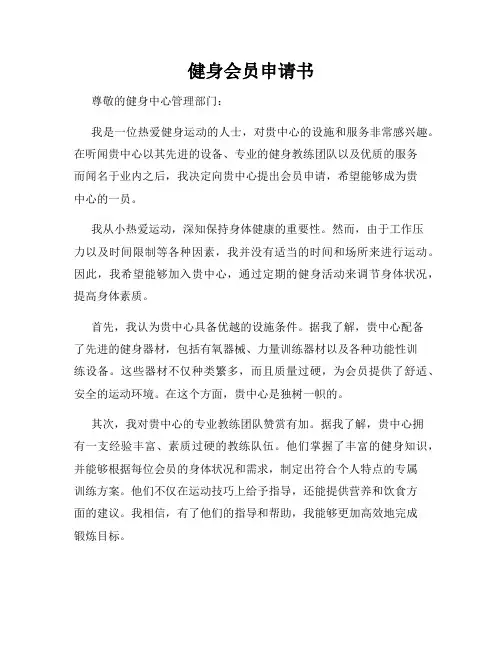 健身会员申请书

尊敬的健身中心管理部门:

我是一位热爱健身运动的人士，对贵中心的设施和服务非常感兴趣。在听闻贵中心以其先进的设备、专业的健身教练团队以及优质的服务而闻名于业内之后，我决定向贵中心提出会员申请，希望能够成为贵中心的一员。

我从小热爱运动，深知保持身体健康的重要性。然而，由于工作压力以及时间限制等各种因素，我并没有适当的时间和场所来进行运动。因此，我希望能够加入贵中心，通过定期的健身活动来调节身体状况，提高身体素质。

首先，我认为贵中心具备优越的设施条件。据我了解，贵中心配备了先进的健身器材，包括有氧器械、力量训练器材以及各种功能性训练设备。这些器材不仅种类繁多，而且质量过硬，为会员提供了舒适、安全的运动环境。在这个方面，贵中心是独树一帜的。

其次，我对贵中心的专业教练团队赞赏有加。据我了解，贵中心拥有一支经验丰富、素质过硬的教练队伍。他们掌握了丰富的健身知识，并能够根据每位会员的身体状况和需求，制定出符合个人特点的专属训练方案。他们不仅在运动技巧上给予指导，还能提供营养和饮食方面的建议。我相信，有了他们的指导和帮助，我能够更加高效地完成锻炼目标。